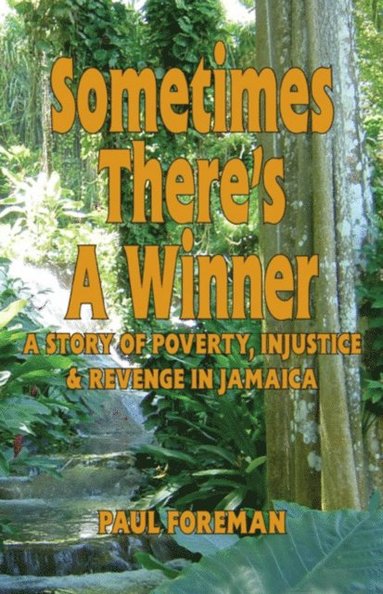 Sometimes There's A Winner

A STORY OF POVERTY, INJUSTICE & REVENGE IN JAMAICA

PAUL FOREMAN